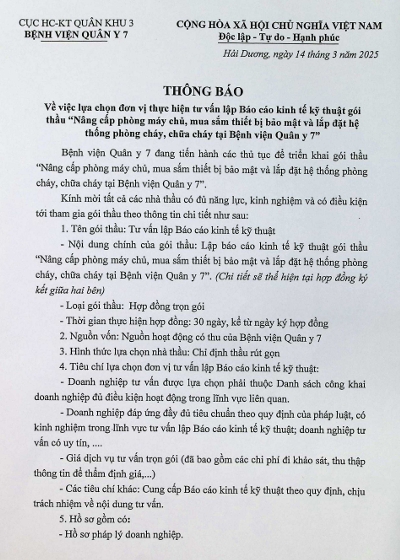 CỤC HC-KT QUÂN KHU 3
BỆNH VIỆN QUÂN Y 7

CỘNG HÒA XÃ HỘI CHỦ NGHĨA VIỆT NAM
Độc lập - Tự do - Hạnh phúc

Hải Dương, ngày 14 tháng 3 năm 2025

THÔNG BÁO
Về việc lựa chọn đơn vị thực hiện tư vấn lập Báo cáo kinh tế kỹ thuật gói thầu "Nâng cấp phòng máy chủ, mua sắm thiết bị bảo mật và lắp đặt hệ thống phòng cháy, chữa cháy tại Bệnh viện Quân y 7"

Bệnh viện Quân y 7 đang tiến hành các thủ tục để triển khai gói thầu "Nâng cấp phòng máy chủ, mua sắm thiết bị bảo mật và lắp đặt hệ thống phòng cháy, chữa cháy tại Bệnh viện Quân y 7".

Kính mời tất cả các nhà thầu có đủ năng lực, kinh nghiệm và có điều kiện tới tham gia gói thầu theo thông tin chi tiết như sau:

1. Tên gói thầu: Tư vấn lập Báo cáo kinh tế kỹ thuật

- Nội dung chính của gói thầu: Lập báo cáo kinh tế kỹ thuật gói thầu "Nâng cấp phòng máy chủ, mua sắm thiết bị bảo mật và lắp đặt hệ thống phòng cháy, chữa cháy tại Bệnh viện Quân y 7". (Chi tiết sẽ thể hiện tại hợp đồng ký kết giữa hai bên)

- Loại gói thầu: Hợp đồng trọn gói

- Thời gian thực hiện hợp đồng: 30 ngày, kể từ ngày ký hợp đồng

2. Nguồn vốn: Nguồn hoạt động có thu của Bệnh viện Quân y 7

3. Hình thức lựa chọn nhà thầu: Chỉ định thầu rút gọn

4. Tiêu chí lựa chọn đơn vị tư vấn lập Báo cáo kinh tế kỹ thuật:

- Doanh nghiệp tư vấn được lựa chọn phải thuộc Danh sách công khai doanh nghiệp đủ điều kiện hoạt động trong lĩnh vực liên quan.

- Doanh nghiệp đáp ứng đầy đủ tiêu chuẩn theo quy định của pháp luật, có kinh nghiệm trong lĩnh vực tư vấn lập Báo cáo kinh tế kỹ thuật; doanh nghiệp tư vấn có uy tín, ....

- Giá dịch vụ tư vấn trọn gói (đã bao gồm các chi phí đi khảo sát, thu thập thông tin để thẩm định giá,...)

- Các tiêu chí khác: Cung cấp Báo cáo kinh tế kỹ thuật theo quy định, chịu trách nhiệm về nội dung tư vấn.

5. Hồ sơ gồm có:

- Hồ sơ pháp lý doanh nghiệp.